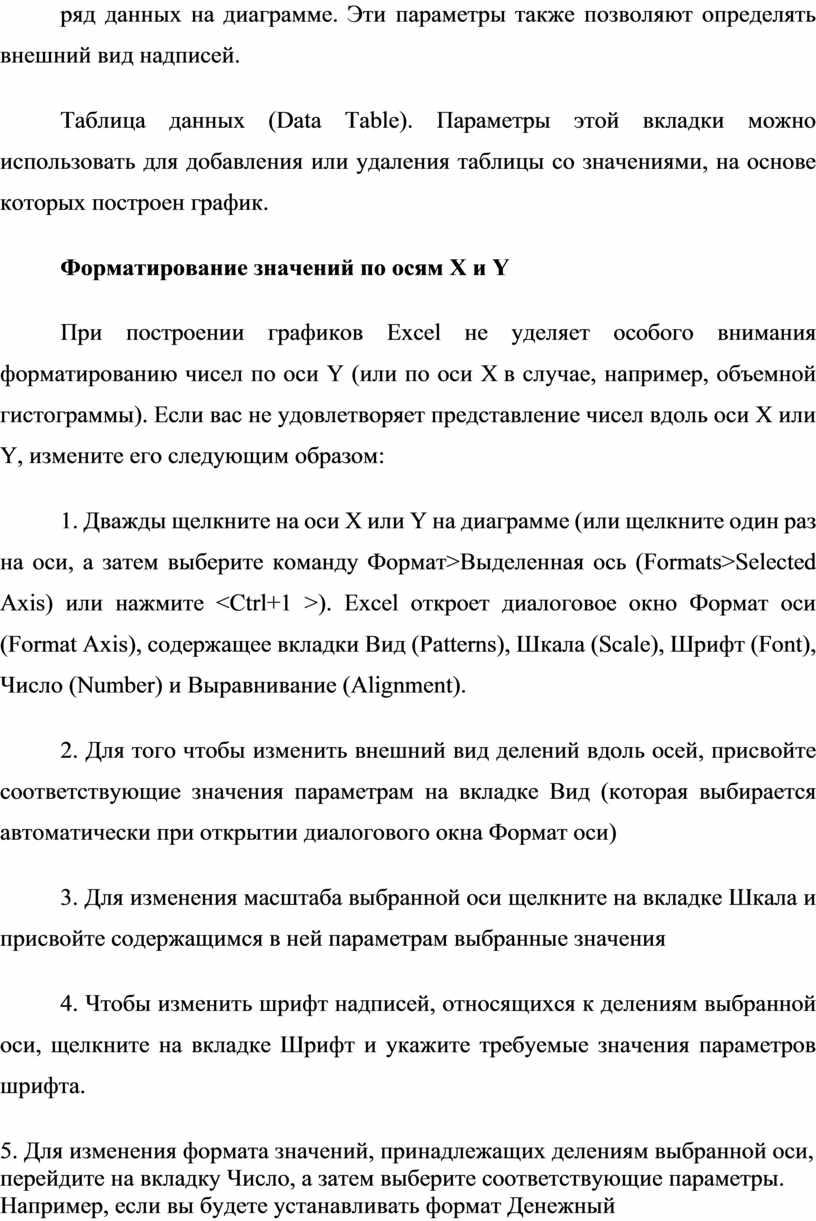 ряд данных на диаграмме. Эти параметры также позволяют определять внешний вид надписей.

Таблица данных (Data Table). Параметры этой вкладки можно использовать для добавления или удаления таблицы со значениями, на основе которых построен график.

Форматирование значений по осям X и Y

При построении графиков Excel не уделяет особого внимания форматированию чисел по оси Y (или по оси X в случае, например, объемной гистограммы). Если вас не удовлетворяет представление чисел вдоль оси X или Y, измените его следующим образом:

1. Дважды щелкните на оси X или Y на диаграмме (или щелкните один раз на оси, а затем выберите команду Формат>Выделенная ось (Formats>Selected Axis) или нажмите <Ctrl+1 >). Excel откроет диалоговое окно Формат оси (Format Axis), содержащее вкладки Вид (Patterns), Шкала (Scale), Шрифт (Font), Число (Number) и Выравнивание (Alignment).

2. Для того чтобы изменить внешний вид делений вдоль осей, присвойте соответствующие значения параметрам на вкладке Вид (которая выбирается автоматически при открытии диалогового окна Формат оси)

3. Для изменения масштаба выбранной оси щелкните на вкладке Шкала и присвойте содержащимся в ней параметрам выбранные значения

4. Чтобы изменить шрифт надписей, относящихся к делениям выбранной оси, щелкните на вкладке Шрифт и укажите требуемые значения параметров шрифта.

5. Для изменения формата значений, принадлежащих делениям выбранной оси, перейдите на вкладку Число, а затем выберите соответствующие параметры. Например, если вы будете устанавливать формат Денежный